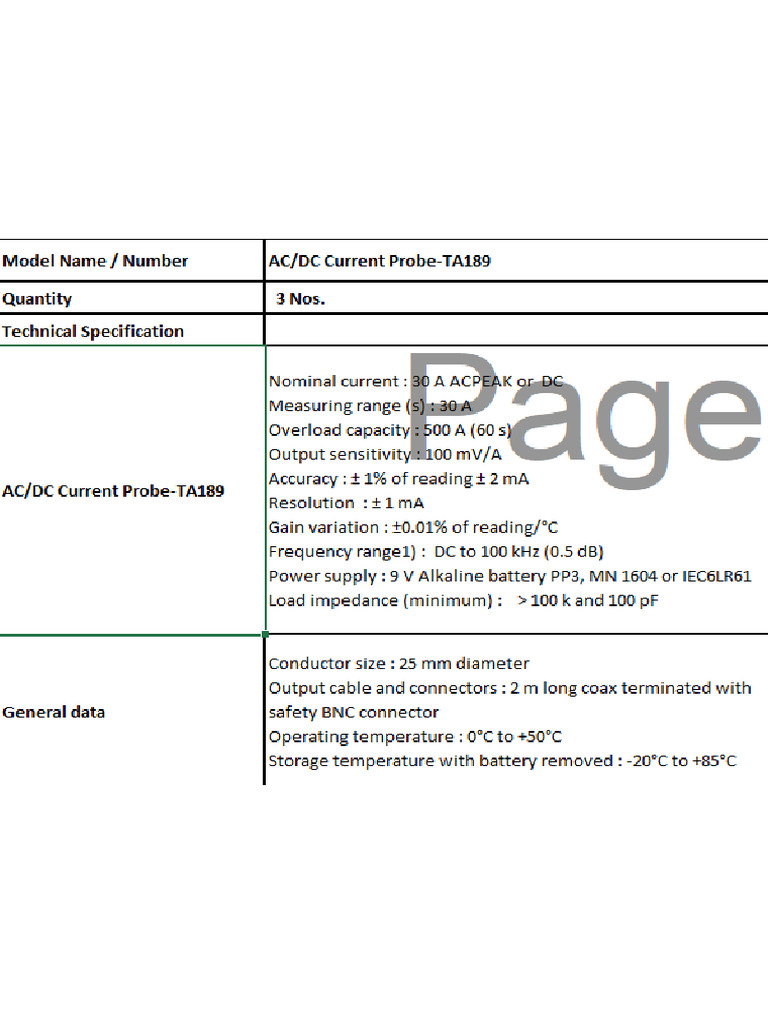 | Model Name / Number | AC/DC Current Probe-TA189 |
|---|---|
| Quantity | 3 Nos. |
| Technical Specification | |
| AC/DC Current Probe-TA189 | Nominal current : 30 A ACPEAK or DC<br>Measuring range (s) : 30 A<br>Overload capacity : 500 A (60 s)<br>Output sensitivity : 100 mV/A<br>Accuracy : ± 1% of reading ± 2 mA<br>Resolution : ± 1 mA<br>Gain variation : ±0.01% of reading/°C<br>Frequency range1) : DC to 100 kHz (0.5 dB)<br>Power supply : 9 V Alkaline battery PP3, MN 1604 or IEC6LR61<br>Load impedance (minimum) : > 100 k and 100 pF |
| General data | Conductor size : 25 mm diameter<br>Output cable and connectors : 2 m long coax terminated with safety BNC connector<br>Operating temperature : 0°C to +50°C<br>Storage temperature with battery removed : -20°C to +85°C |

Page